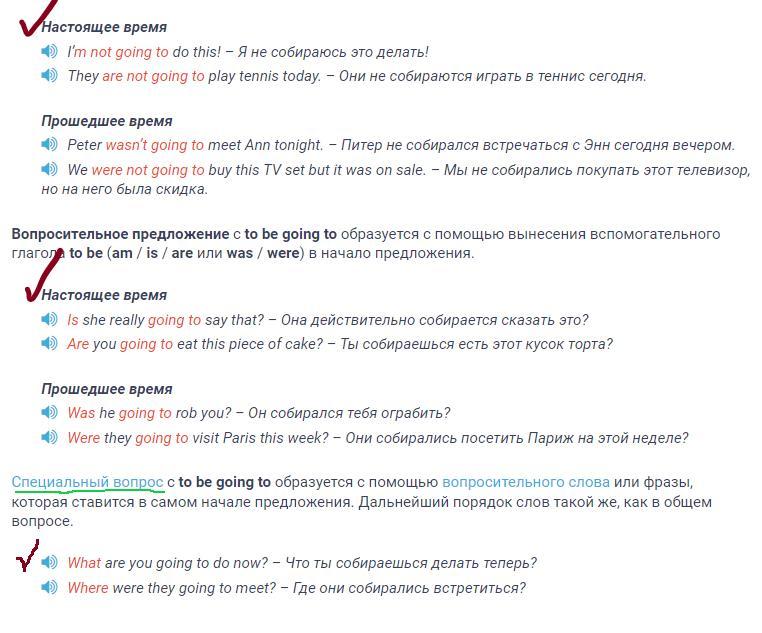 Настоящее время

I'm not going to do this! – Я не собираюсь это делать!

They are not going to play tennis today. – Они не собираются играть в теннис сегодня.

Прошедшее время

Peter wasn't going to meet Ann tonight. – Питер не собирался встречаться с Энн сегодня вечером.

We were not going to buy this TV set but it was on sale. – Мы не собирались покупать этот телевизор, но на него была скидка.

Вопросительное предложение с to be going to образуется с помощью вынесения вспомогательного глагола to be (am / is / are или was / were) в начало предложения.

Настоящее время

Is she really going to say that? – Она действительно собирается сказать это?

Are you going to eat this piece of cake? – Ты собираешься есть этот кусок торта?

Прошедшее время

Was he going to rob you? – Он собирался тебя ограбить?

Were they going to visit Paris this week? – Они собирались посетить Париж на этой неделе?

Специальный вопрос с to be going to образуется с помощью вопросительного слова или фразы, которая ставится в самом начале предложения. Дальнейший порядок слов такой же, как в общем вопросе.

What are you going to do now? – Что ты собираешься делать теперь?

Where were they going to meet? – Где они собирались встретиться?